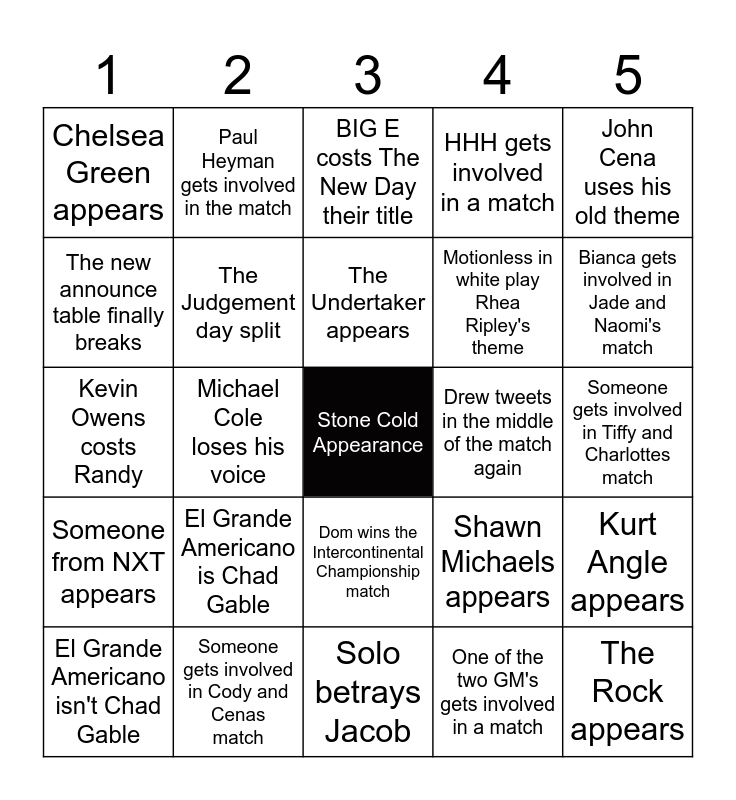 | 1 | 2 | 3 | 4 | 5 |
|---|---|---|---|---|
| Chelsea Green appears | Paul Heyman gets involved in the match | BIG E costs The New Day their title | HHH gets involved in a match | John Cena uses his old theme |
| The new announce table finally breaks | The Judgement day split | The Undertaker appears | Motionless in white play Rhea Ripley's theme | Bianca gets involved in Jade and Naomi's match |
| Kevin Owens costs Randy | Michael Cole loses his voice | Stone Cold Appearance | Drew tweets in the middle of the match again | Someone gets involved in Tiffy and Charlottes match |
| Someone from NXT appears | El Grande Americano is Chad Gable | Dom wins the Intercontinental Championship match | Shawn Michaels appears | Kurt Angle appears |
| El Grande Americano isn't Chad Gable | Someone gets involved in Cody and Cenas match | Solo betrays Jacob | One of the two GM's gets involved in a match | The Rock appears |